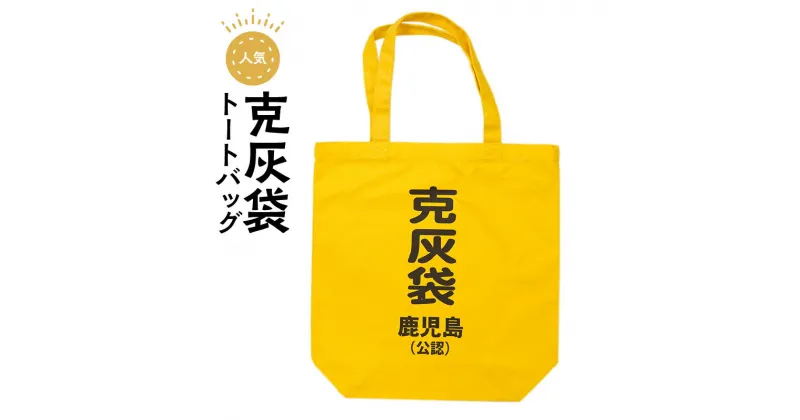 人気

克灰袋
トートバッグ

克灰袋
鹿児島
(公認)